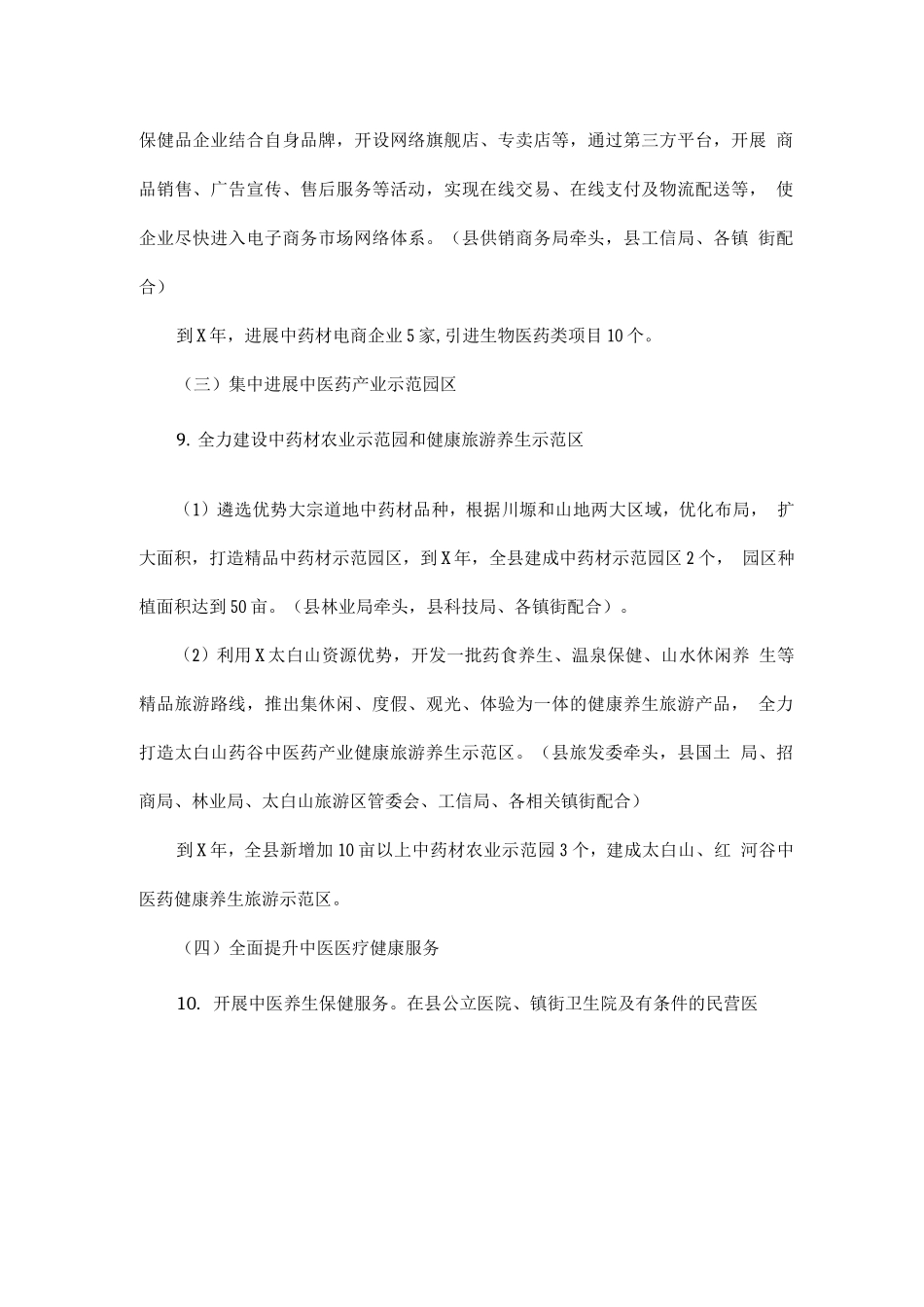 保健品企业结合自身品牌，开设网络旗舰店、专卖店等，通过第三方平台，开展 商品销售、广告宣传、售后服务等活动，实现在线交易、在线支付及物流配送等， 使企业尽快进入电子商务市场网络体系。（县供销商务局牵头，县工信局、各镇 街配合）

到X年，进展中药材电商企业5家,引进生物医药类项目10个。

（三）集中进展中医药产业示范园区

9. 全力建设中药材农业示范园和健康旅游养生示范区

（1）遴选优势大宗道地中药材品种，根据川塬和山地两大区域，优化布局， 扩大面积，打造精品中药材示范园区，到X年，全县建成中药材示范园区2个， 园区种植面积达到50亩。（县林业局牵头，县科技局、各镇街配合）。

（2）利用X太白山资源优势，开发一批药食养生、温泉保健、山水休闲养 生等精品旅游路线，推出集休闲、度假、观光、体验为一体的健康养生旅游产品， 全力打造太白山药谷中医药产业健康旅游养生示范区。（县旅发委牵头，县国土 局、招商局、林业局、太白山旅游区管委会、工信局、各相关镇街配合）

到X年，全县新增加10亩以上中药材农业示范园3个，建成太白山、红 河谷中医药健康养生旅游示范区。

（四）全面提升中医医疗健康服务

10. 开展中医养生保健服务。在县公立医院、镇街卫生院及有条件的民营医